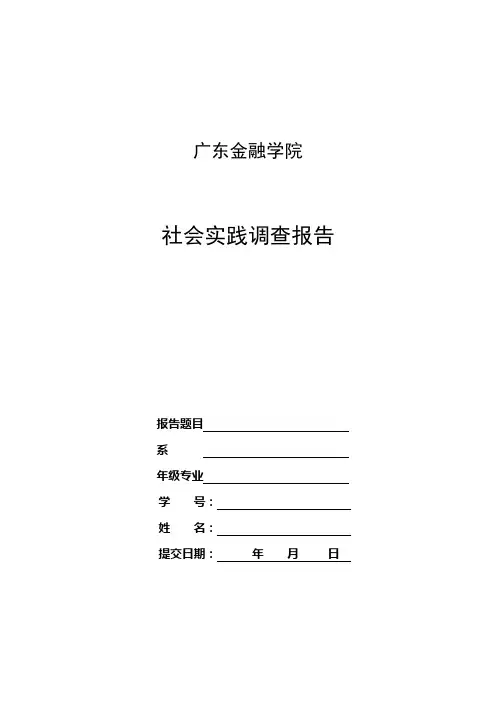 广东金融学院

社会实践调查报告

报告题目

系

年级专业

学　　号：

姓　　名：

提交日期：　　年　　月　　日